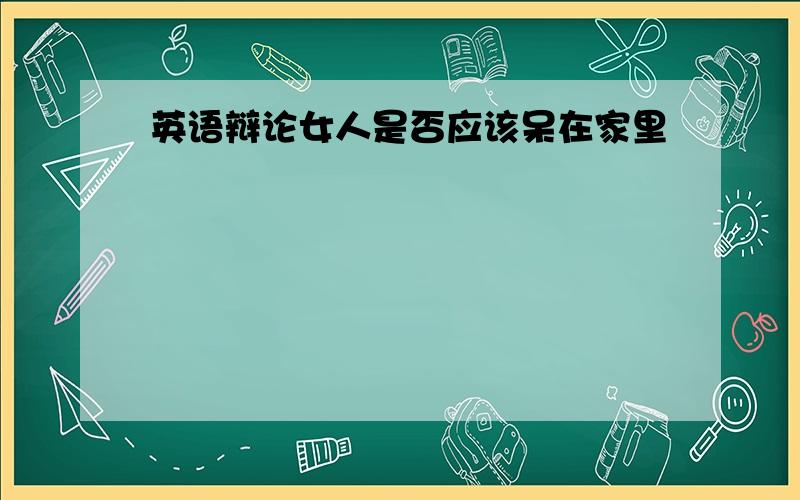 英语辩论女人是否应该呆在家里